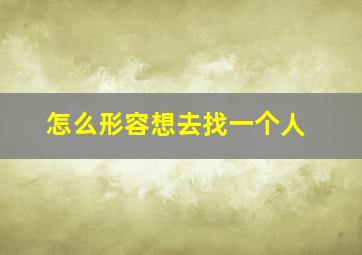 怎么形容想去找一个人